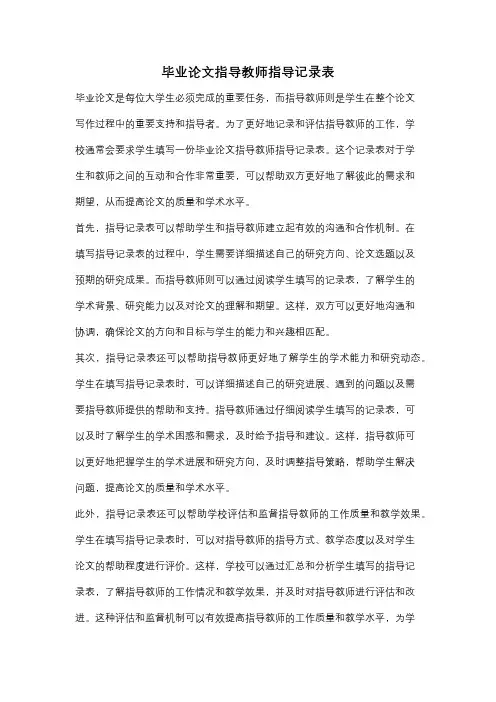 毕业论文指导教师指导记录表

毕业论文是每位大学生必须完成的重要任务，而指导教师则是学生在整个论文写作过程中的重要支持和指导者。为了更好地记录和评估指导教师的工作，学校通常会要求学生填写一份毕业论文指导教师指导记录表。这个记录表对于学生和教师之间的互动和合作非常重要，可以帮助双方更好地了解彼此的需求和期望，从而提高论文的质量和学术水平。

首先，指导记录表可以帮助学生和指导教师建立起有效的沟通和合作机制。在填写指导记录表的过程中，学生需要详细描述自己的研究方向、论文选题以及预期的研究成果。而指导教师则可以通过阅读学生填写的记录表，了解学生的学术背景、研究能力以及对论文的理解和期望。这样，双方可以更好地沟通和协调，确保论文的方向和目标与学生的能力和兴趣相匹配。

其次，指导记录表还可以帮助指导教师更好地了解学生的学术能力和研究动态。学生在填写指导记录表时，可以详细描述自己的研究进展、遇到的问题以及需要指导教师提供的帮助和支持。指导教师通过仔细阅读学生填写的记录表，可以及时了解学生的学术困惑和需求，及时给予指导和建议。这样，指导教师可以更好地把握学生的学术进展和研究方向，及时调整指导策略，帮助学生解决问题，提高论文的质量和学术水平。

此外，指导记录表还可以帮助学校评估和监督指导教师的工作质量和教学效果。学生在填写指导记录表时，可以对指导教师的指导方式、教学态度以及对学生论文的帮助程度进行评价。这样，学校可以通过汇总和分析学生填写的指导记录表，了解指导教师的工作情况和教学效果，并及时对指导教师进行评估和改进。这种评估和监督机制可以有效提高指导教师的工作质量和教学水平，为学